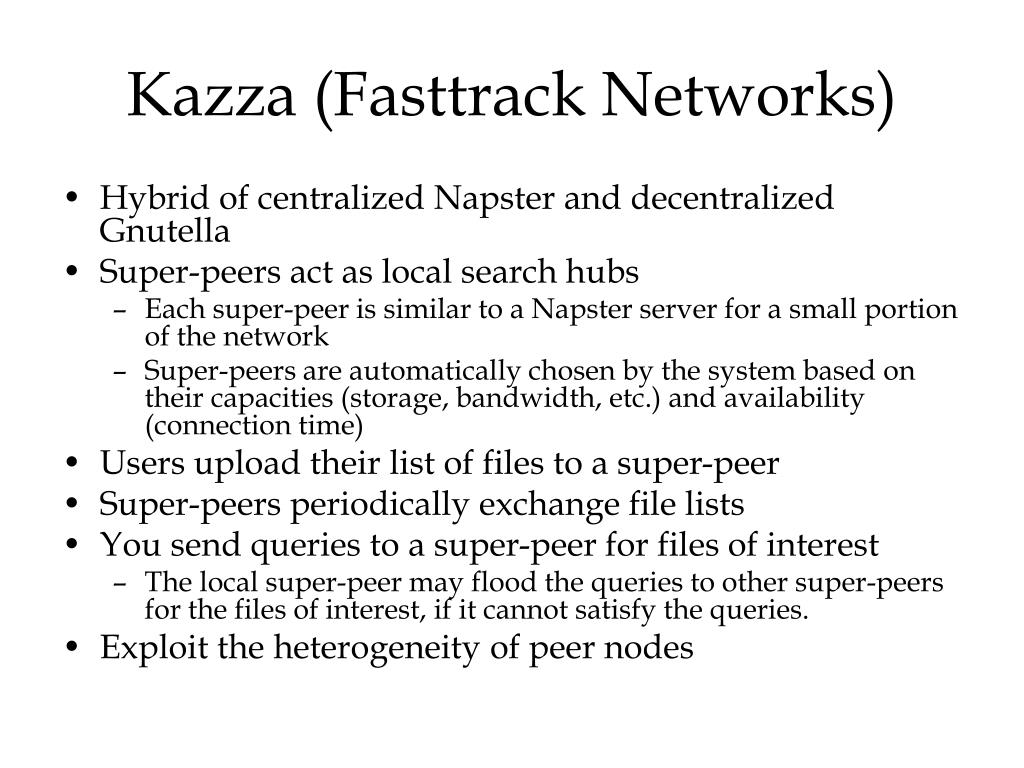 Kazza (Fasttrack Networks)

• Hybrid of centralized Napster and decentralized Gnutella
• Super-peers act as local search hubs
– Each super-peer is similar to a Napster server for a small portion of the network
– Super-peers are automatically chosen by the system based on their capacities (storage, bandwidth, etc.) and availability (connection time)
• Users upload their list of files to a super-peer
• Super-peers periodically exchange file lists
• You send queries to a super-peer for files of interest
– The local super-peer may flood the queries to other super-peers for the files of interest, if it cannot satisfy the queries.
• Exploit the heterogeneity of peer nodes